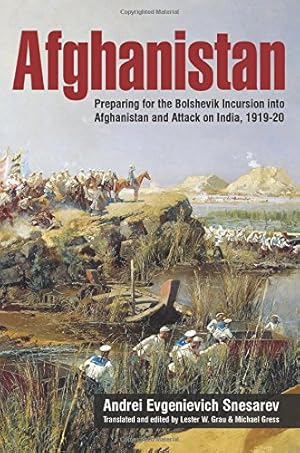 Copyrighted Material

Afghanistan

Preparing for the Bolshevik Incursion into Afghanistan and Attack on India, 1919-20

Andrei Evgenievich Snesarev
Translated and edited by Lester W. Grau & Michael Gress